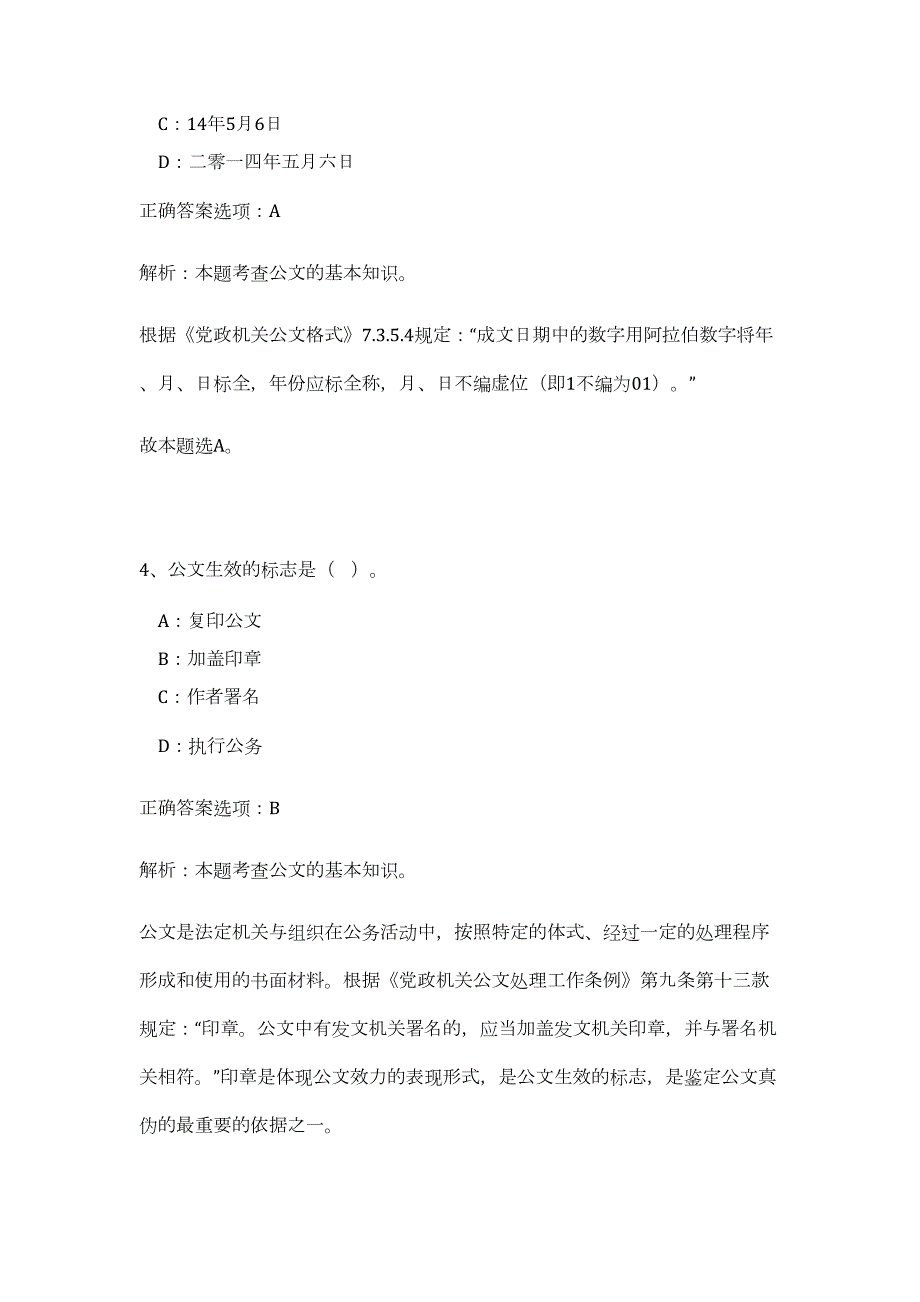 C：14年5月6日

D：二零一四年五月六日

正确答案选项：A

解析：本题考查公文的基本知识。

根据《党政机关公文格式》7.3.5.4规定：“成文日期中的数字用阿拉伯数字将年、月、日标全，年份应标全称，月、日不编虚位（即1不编为01）。”

故本题选A。

4、公文生效的标志是（ ）。

A：复印公文

B：加盖印章

C：作者署名

D：执行公务

正确答案选项：B

解析：本题考查公文的基本知识。

公文是法定机关与组织在公务活动中，按照特定的体式、经过一定的处理程序形成和使用的书面材料。根据《党政机关公文处理工作条例》第九条第十三款规定：“印章。公文中有发文机关署名的，应当加盖发文机关印章，并与署名机关相符。”印章是体现公文效力的表现形式，是公文生效的标志，是鉴定公文真伪的最重要的依据之一。